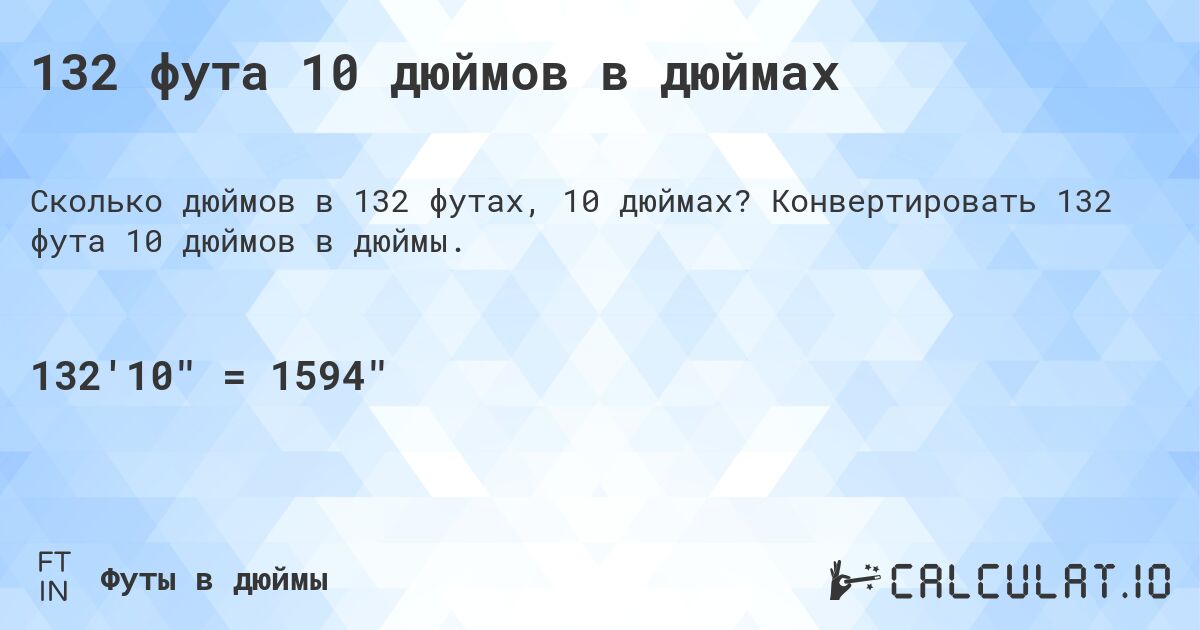 132 фута 10 дюймов в дюймах

Сколько дюймов в 132 футах, 10 дюймах? Конвертировать 132 фута 10 дюймов в дюймы.

132'10" = 1594"

FT
IN
Футы в дюймы

CALCULAT.IO